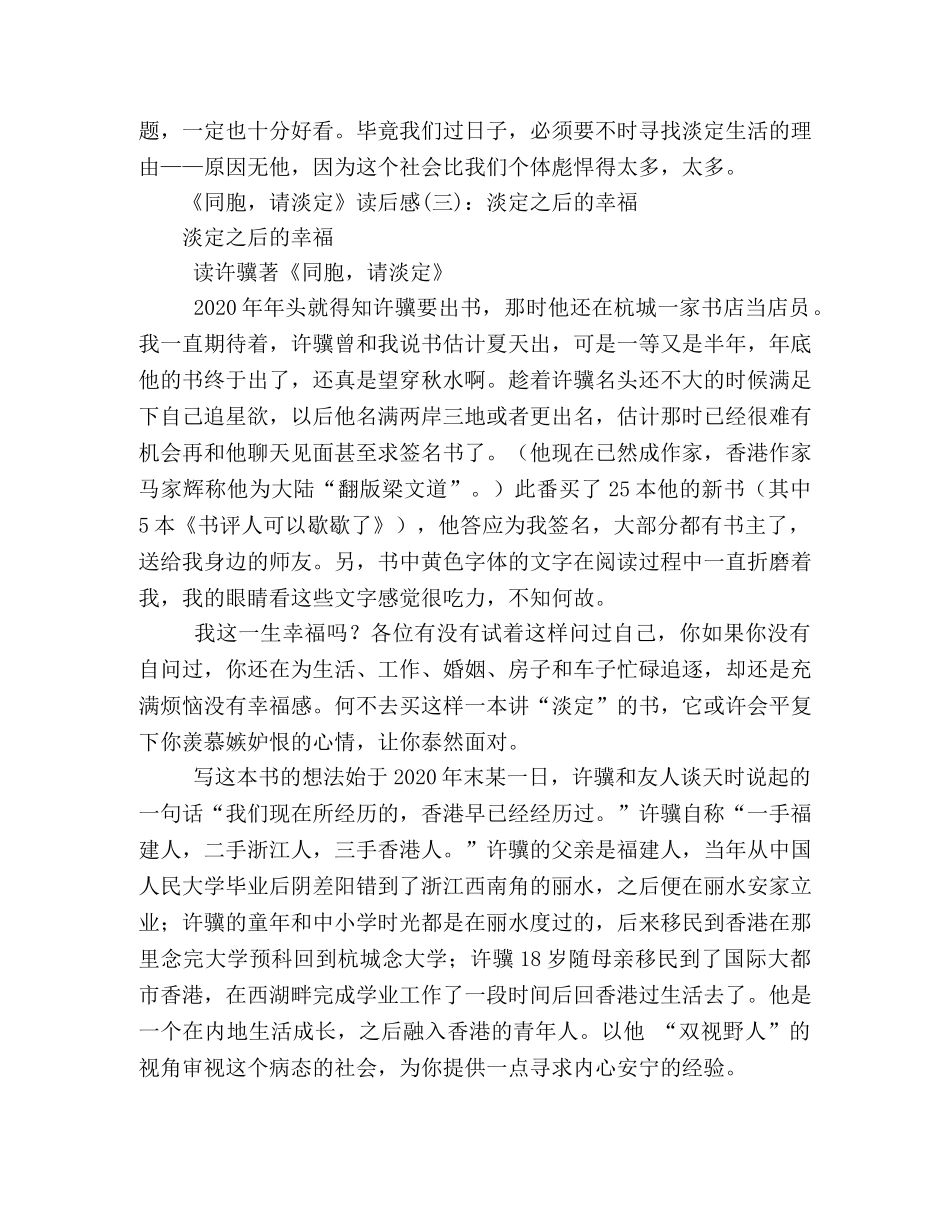 题，一定也十分好看。毕竟我们过日子，必须要不时寻找淡定生活的理由——原因无他，因为这个社会比我们个体彪悍得太多，太多。

《同胞，请淡定》读后感(三)：淡定之后的幸福

淡定之后的幸福

读许骥著《同胞，请淡定》

2020年年头就得知许骥要出书，那时他还在杭城一家书店当店员。我一直期待着，许骥曾和我说书估计夏天出，可是一等又是半年，年底他的书终于出了，还真是望穿秋水啊。趁着许骥名头还不大的时候满足下自己追星欲，以后他名满两岸三地或者更出名，估计那时已经很难有机会再和他聊天见面甚至求签名书了。（他现在已然成作家，香港作家马家辉称他为大陆“翻版梁文道”。）此番买了25本他的新书（其中5本《书评人可以歇歇了》），他答应为我签名，大部分都有书主了，送给我身边的师友。另，书中黄色字体的文字在阅读过程中一直折磨着我，我的眼睛看这些文字感觉很吃力，不知何故。

我这一生幸福吗？各位有没有试着这样问过自己，你如果你没有自问过，你还在为生活、工作、婚姻、房子和车子忙碌追逐，却还是充满烦恼没有幸福感。何不去买这样一本讲“淡定”的书，它或许会平复下你羡慕嫉妒恨的心情，让你泰然面对。

写这本书的想法始于2020年末某一日，许骥和友人谈天时说起的一句话“我们现在所经历的，香港早已经经历过。”许骥自称“一手福建人，二手浙江人，三手香港人。”许骥的父亲是福建人，当年从中国人民大学毕业后阴差阳错到了浙江西南角的丽水，之后便在丽水安家立业；许骥的童年和中小学时光都是在丽水度过的，后来移民到香港在那里念完大学预科回到杭城念大学；许骥18岁随母亲移民到了国际大都市香港，在西湖畔完成学业工作了一段时间后回香港过生活去了。他是一个在内地生活成长，之后融入香港的青年人。以他 “双视野人”的视角审视这个病态的社会，为你提供一点寻求内心安宁的经验。